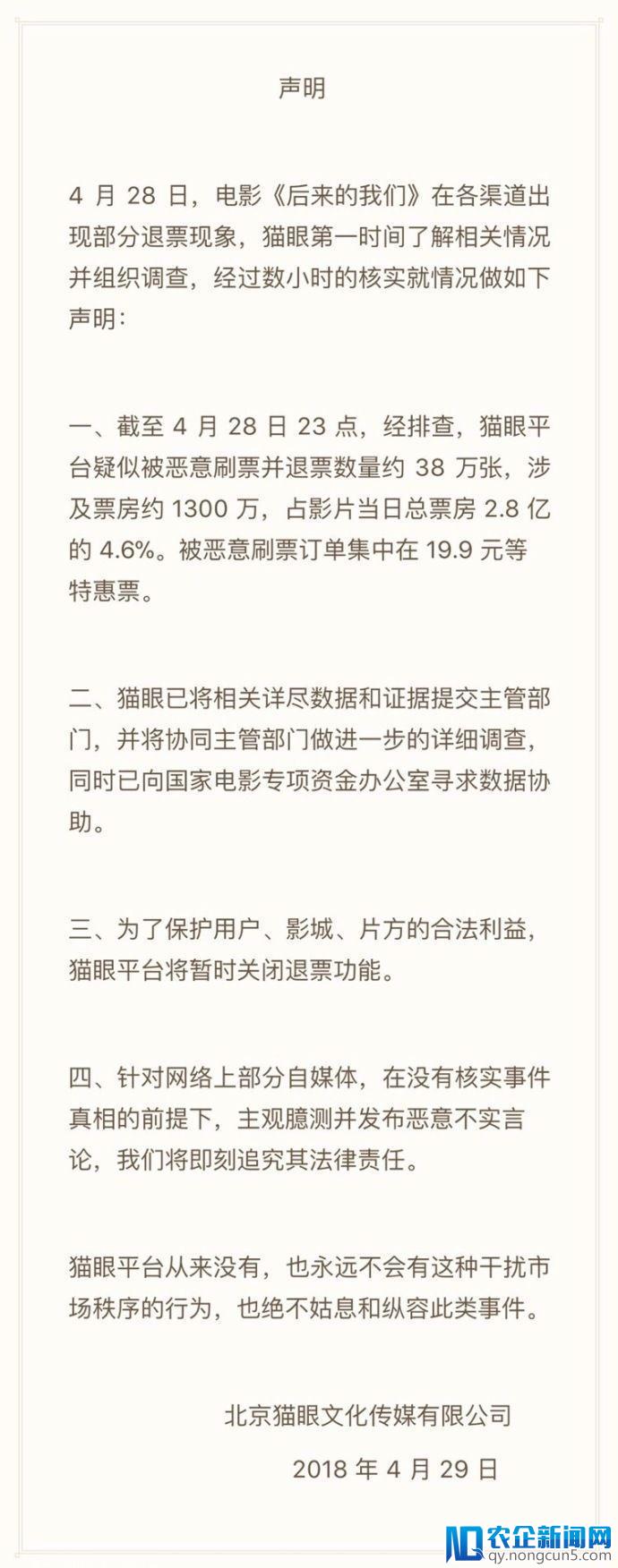 声明

4 月 28 日，电影《后来的我们》在各渠道出现部分退票现象，猫眼第一时间了解相关情况并组织调查，经过数小时的核实就情况做如下声明：

一、截至 4 月 28 日 23 点，经排查，猫眼平台疑似被恶意刷票并退票数量约 38 万张，涉及票房约 1300 万，占影片当日总票房 2.8 亿的 4.6%。被恶意刷票订单集中在 19.9 元等特惠票。

二、猫眼已将相关详尽数据和证据提交主管部门，并将协同主管部门做进一步的详细调查，同时已向国家电影专项资金办公室寻求数据协助。

三、为了保护用户、影城、片方的合法利益，猫眼平台将暂时关闭退票功能。

四、针对网络上部分自媒体，在没有核实事件真相的前提下，主观臆测并发布恶意不实言论，我们将即刻追究其法律责任。

猫眼平台从来没有，也永远不会有这种干扰市场秩序的行为，也绝不姑息和纵容此类事件。

北京猫眼文化传媒有限公司

2018 年 4 月 29 日

农企新闻网
qy.nongcun5.com